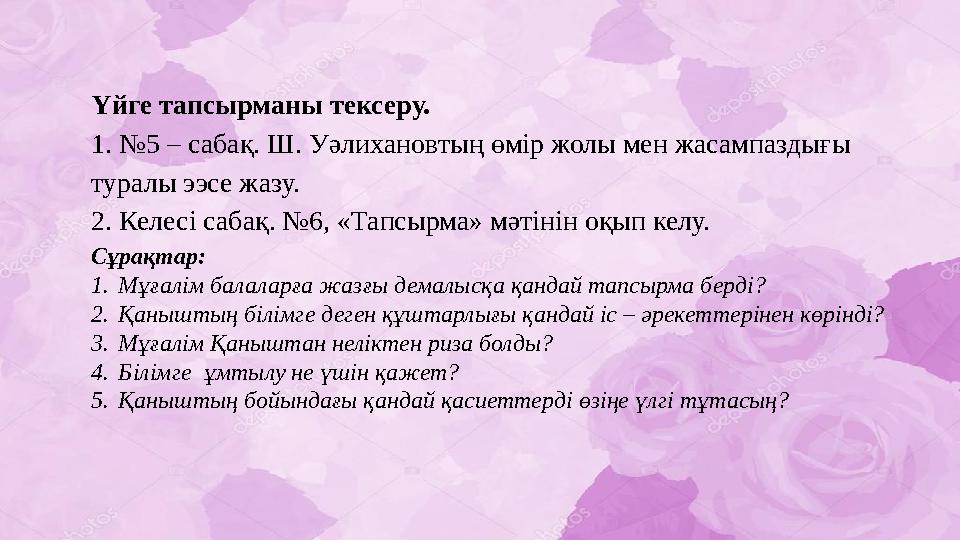 Үйге тапсырманы тексеру.

1. №5 – сабақ. Ш. Уәлихановтың өмір жолы мен жасампаздығы туралы эссе жазу.

2. Келесі сабақ. №6, «Тапсырма» мәтінін оқып келу.

Сұрақтар:

1. Мұғалім балаларға жазғы демалысқа қандай тапсырма берді?
2. Қаныштың білімге деген құштарлығы қандай іс – әрекеттерінен көрінді?
3. Мұғалім Қаныштан неліктен риза болды?
4. Білімге ұмтылу не үшін қажет?
5. Қаныштың бойындағы қандай қасиеттерді өзіңе үлгі тұтасың?